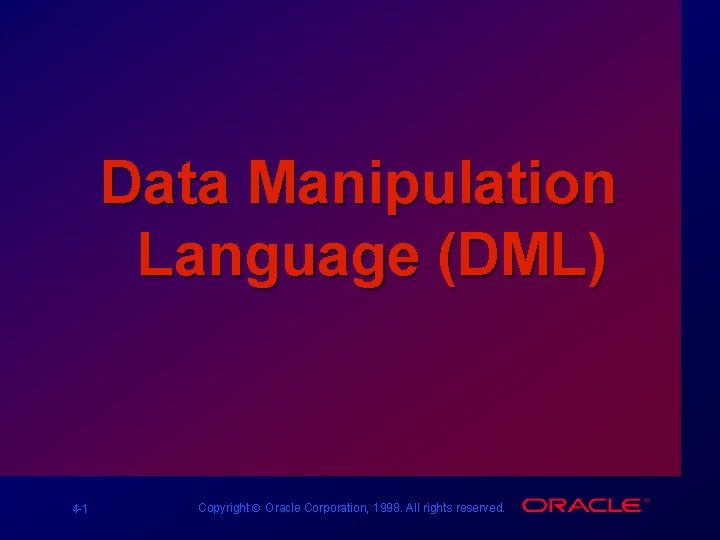 Data Manipulation Language (DML)

4-1

Copyright © Oracle Corporation, 1998. All rights reserved.

ORACLE®